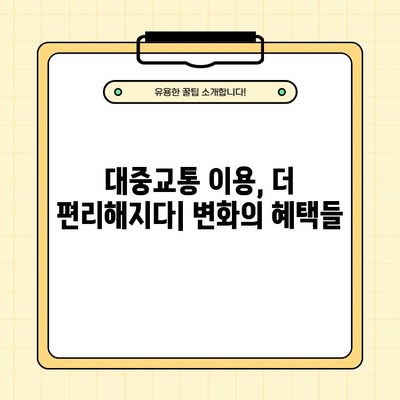 유용한 꿀팁 소개합니다!

대중교통 이용, 더 편리해지다| 변화의 혜택들